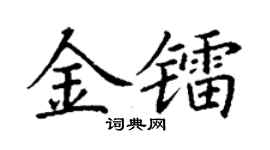 金镭
词典网